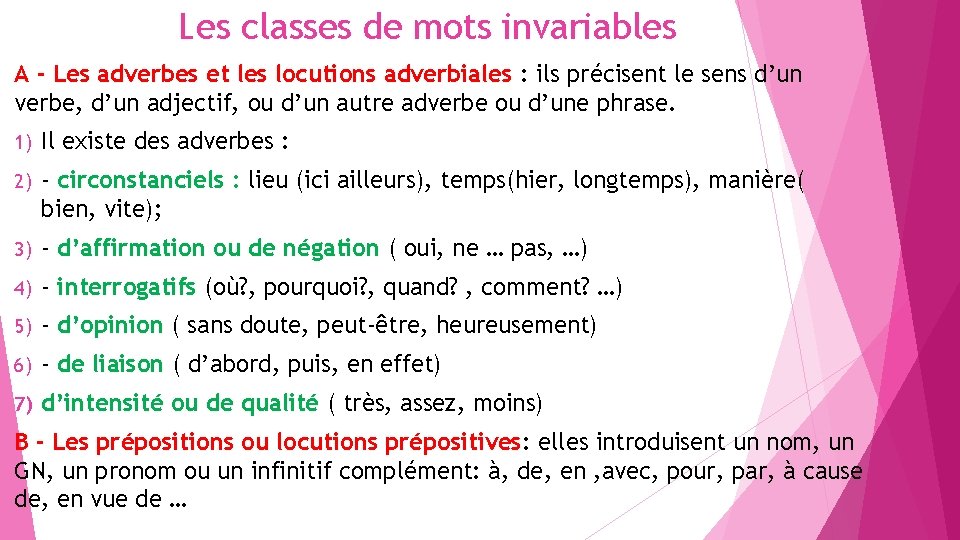 Les classes de mots invariables

A - Les adverbes et les locutions adverbiales : ils précisent le sens d’un verbe, d’un adjectif, ou d’un autre adverbe ou d’une phrase.

1) Il existe des adverbes :

2) - circonstanciels : lieu (ici ailleurs), temps(hier, longtemps), manière( bien, vite);

3) - d’affirmation ou de négation ( oui, ne … pas, …)

4) - interrogatifs (où?, pourquoi?, quand? , comment? …)

5) - d’opinion ( sans doute, peut-être, heureusement)

6) - de liaison ( d’abord, puis, en effet)

7) d’intensité ou de qualité ( très, assez, moins)

B - Les prépositions ou locutions prépositives: elles introduisent un nom, un GN, un pronom ou un infinitif complément: à, de, en ,avec, pour, par, à cause de, en vue de …